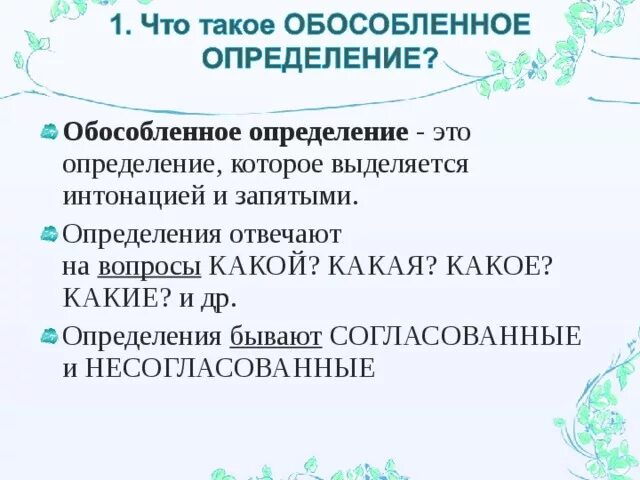 1. Что такое ОБОСОБЛЕННОЕ ОПРЕДЕЛЕНИЕ?

Обособленное определение - это определение, которое выделяется интонацией и запятыми.

Определения отвечают на вопросы КАКОЙ? КАКАЯ? КАКОЕ? КАКИЕ? и др.

Определения бывают СОГЛАСОВАННЫЕ и НЕСОГЛАСОВАННЫЕ